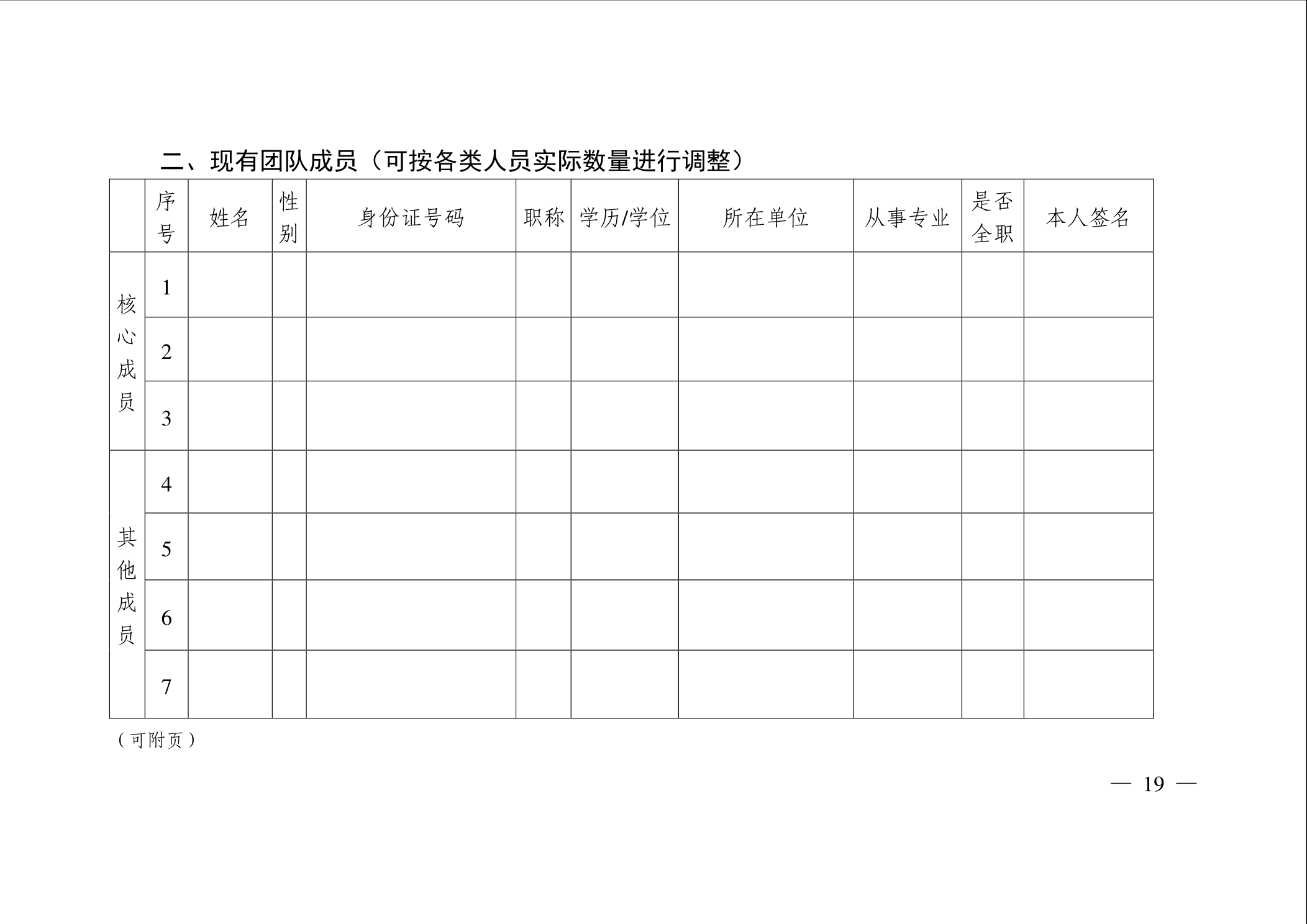 二、现有团队成员（可按各类人员实际数量进行调整）

|  | 序号 | 姓名 | 性别 | 身份证号码 | 职称 | 学历/学位 | 所在单位 | 从事专业 | 是否全职 | 本人签名 |
|---|---|---|---|---|---|---|---|---|---|---|
| 核心成员 | 1 |  |  |  |  |  |  |  |  |  |
|  | 2 |  |  |  |  |  |  |  |  |  |
|  | 3 |  |  |  |  |  |  |  |  |  |
| 其他成员 | 4 |  |  |  |  |  |  |  |  |  |
|  | 5 |  |  |  |  |  |  |  |  |  |
|  | 6 |  |  |  |  |  |  |  |  |  |
|  | 7 |  |  |  |  |  |  |  |  |  |

（可附页）

— 19 —